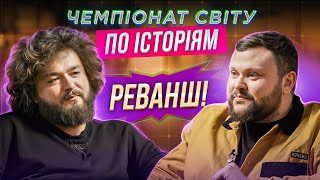 ЧЕМПІОНАТ СВІТУ
ПО ІСТОРІЯМ
РЕВАНШ!